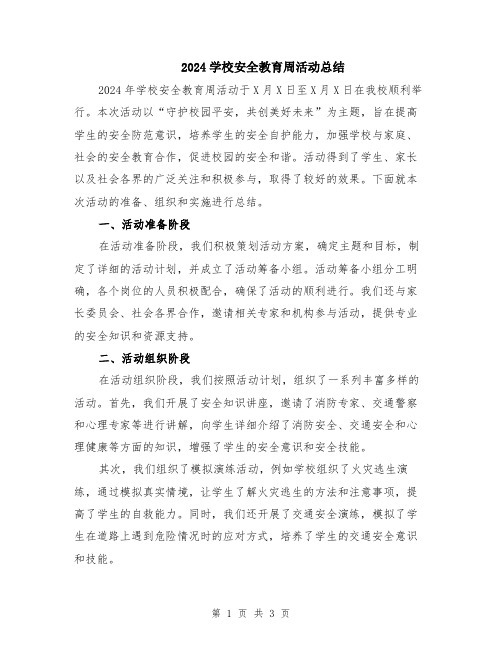 2024 学校安全教育周活动总结

2024 年学校安全教育周活动于 X 月 X 日至 X 月 X 日在我校顺利举行。本次活动以“守护校园平安，共创美好未来”为主题，旨在提高学生的安全防范意识，培养学生的安全自护能力，加强学校与家庭、社会的安全教育合作，促进校园的安全和谐。活动得到了学生、家长以及社会各界的广泛关注和积极参与，取得了较好的效果。下面就本次活动的准备、组织和实施进行总结。

一、活动准备阶段

在活动准备阶段，我们积极策划活动方案，确定主题和目标，制定了详细的活动计划，并成立了活动筹备小组。活动筹备小组分工明确，各个岗位的人员积极配合，确保了活动的顺利进行。我们还与家长委员会、社会各界合作，邀请相关专家和机构参与活动，提供专业的安全知识和资源支持。

二、活动组织阶段

在活动组织阶段，我们按照活动计划，组织了一系列丰富多样的活动。首先，我们开展了安全知识讲座，邀请了消防专家、交通警察和心理专家等进行讲解，向学生详细介绍了消防安全、交通安全和心理健康等方面的知识，增强了学生的安全意识和安全技能。

其次，我们组织了模拟演练活动，例如学校组织了火灾逃生演练，通过模拟真实情境，让学生了解火灾逃生的方法和注意事项，提高了学生的自救能力。同时，我们还开展了交通安全演练，模拟了学生在道路上遇到危险情况时的应对方式，培养了学生的交通安全意识和技能。

第 1 页 共 3 页